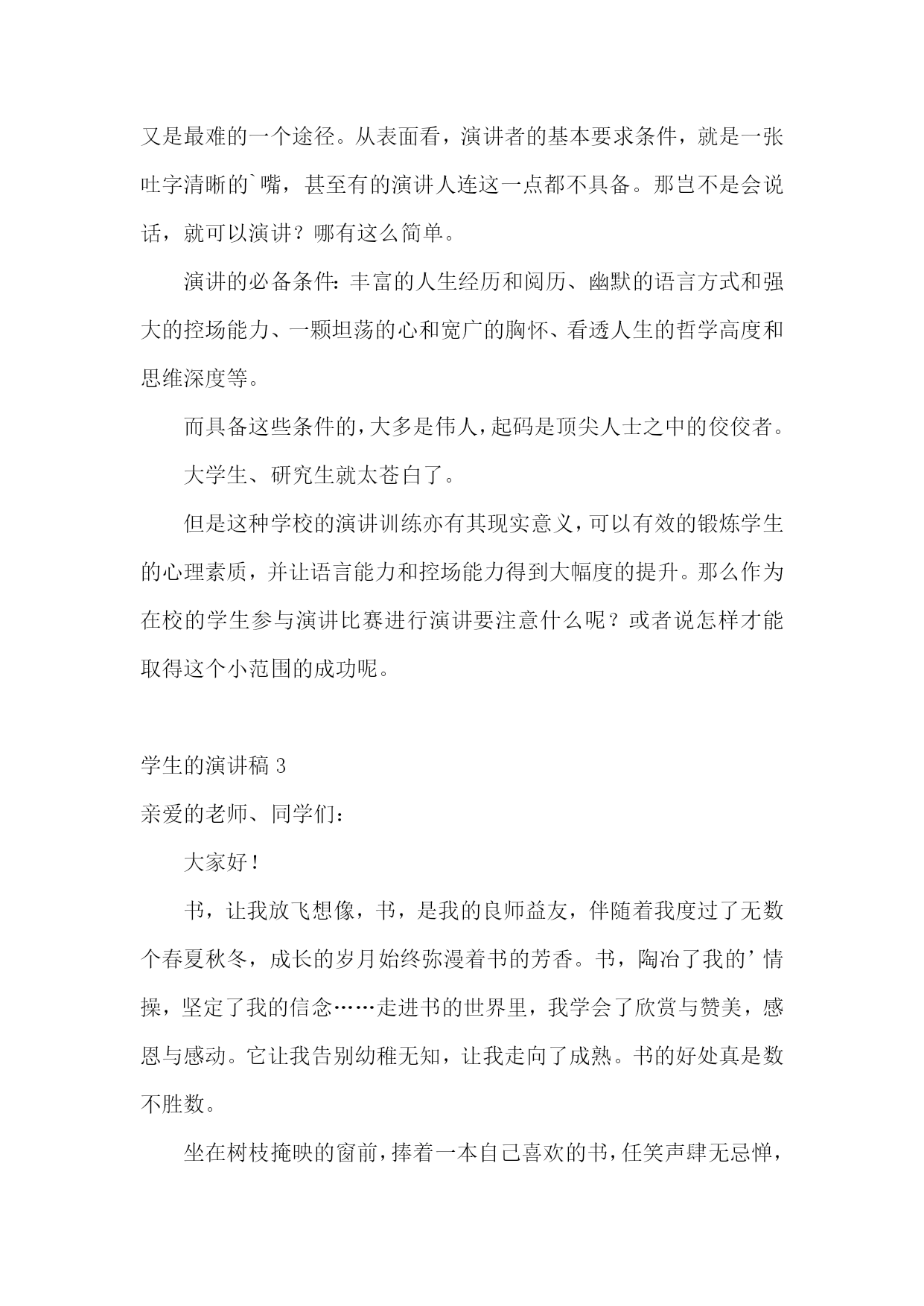 又是最难的一个途径。从表面看，演讲者的基本要求条件，就是一张吐字清晰的`嘴，甚至有的演讲人连这一点都不具备。那岂不是会说话，就可以演讲？哪有这么简单。

演讲的必备条件：丰富的人生经历和阅历、幽默的语言方式和强大的控场能力、一颗坦荡的心和宽广的胸怀、看透人生的哲学高度和思维深度等。

而具备这些条件的，大多是伟人，起码是顶尖人士之中的佼佼者。

大学生、研究生就太苍白了。

但是这种学校的演讲训练亦有其现实意义，可以有效的锻炼学生的心理素质，并让语言能力和控场能力得到大幅度的提升。那么作为在校的学生参与演讲比赛进行演讲要注意什么呢？或者说怎样才能取得这个小范围的成功呢。

学生的演讲稿 3

亲爱的老师、同学们：

大家好！

书，让我放飞想像，书，是我的良师益友，伴随着我度过了无数个春夏秋冬，成长的岁月始终弥漫着书的芳香。书，陶冶了我的’情操，坚定了我的信念……走进书的世界里，我学会了欣赏与赞美，感恩与感动。它让我告别幼稚无知，让我走向了成熟。书的好处真是数不胜数。

坐在树枝掩映的窗前，捧着一本自己喜欢的书，任笑声肆无忌惮，